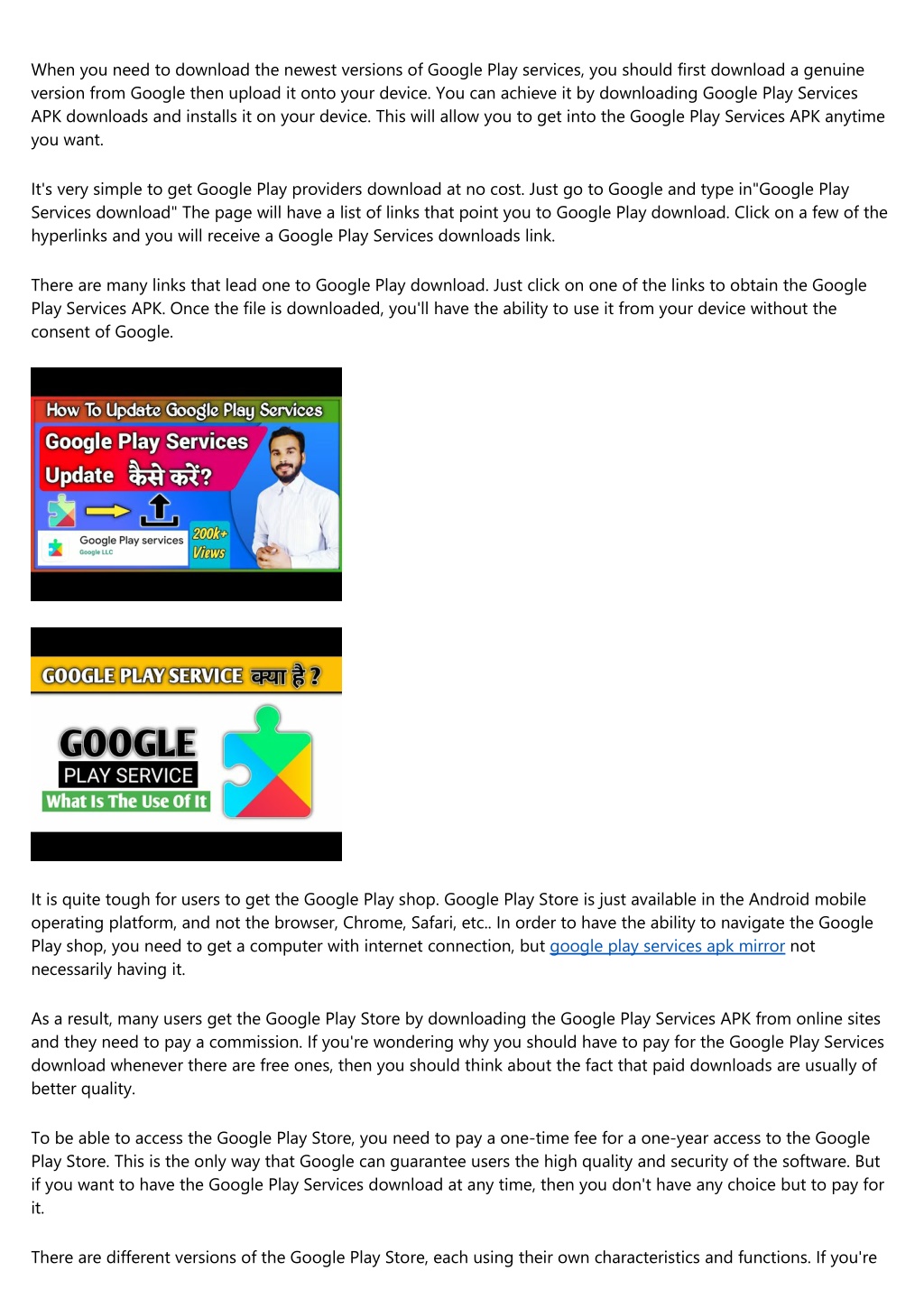 When you need to download the newest versions of Google Play services, you should first download a genuine version from Google then upload it onto your device. You can achieve it by downloading Google Play Services APK downloads and installs it on your device. This will allow you to get into the Google Play Services APK anytime you want.

It's very simple to get Google Play providers download at no cost. Just go to Google and type in"Google Play Services download" The page will have a list of links that point you to Google Play download. Click on a few of the hyperlinks and you will receive a Google Play Services downloads link.

There are many links that lead one to Google Play download. Just click on one of the links to obtain the Google Play Services APK. Once the file is downloaded, you'll have the ability to use it from your device without the consent of Google.

How To Update Google Play Services

Google Play Services

Update कैसे करें?

Google Play services

Google LLC

200k+ Views

GOOGLE PLAY SERVICE क्या है ?

GOOGLE

PLAY SERVICE

What Is The Use Of It

It is quite tough for users to get the Google Play shop. Google Play Store is just available in the Android mobile operating platform, and not the browser, Chrome, Safari, etc.. In order to have the ability to navigate the Google Play shop, you need to get a computer with internet connection, but google play services apk mirror not necessarily having it.

As a result, many users get the Google Play Store by downloading the Google Play Services APK from online sites and they need to pay a commission. If you're wondering why you should have to pay for the Google Play Services download whenever there are free ones, then you should think about the fact that paid downloads are usually of better quality.

To be able to access the Google Play Store, you need to pay a one-time fee for a one-year access to the Google Play Store. This is the only way that Google can guarantee users the high quality and security of the software. But if you want to have the Google Play Services download at any time, then you don't have any choice but to pay for it.

There are different versions of the Google Play Store, each using their own characteristics and functions. If you're